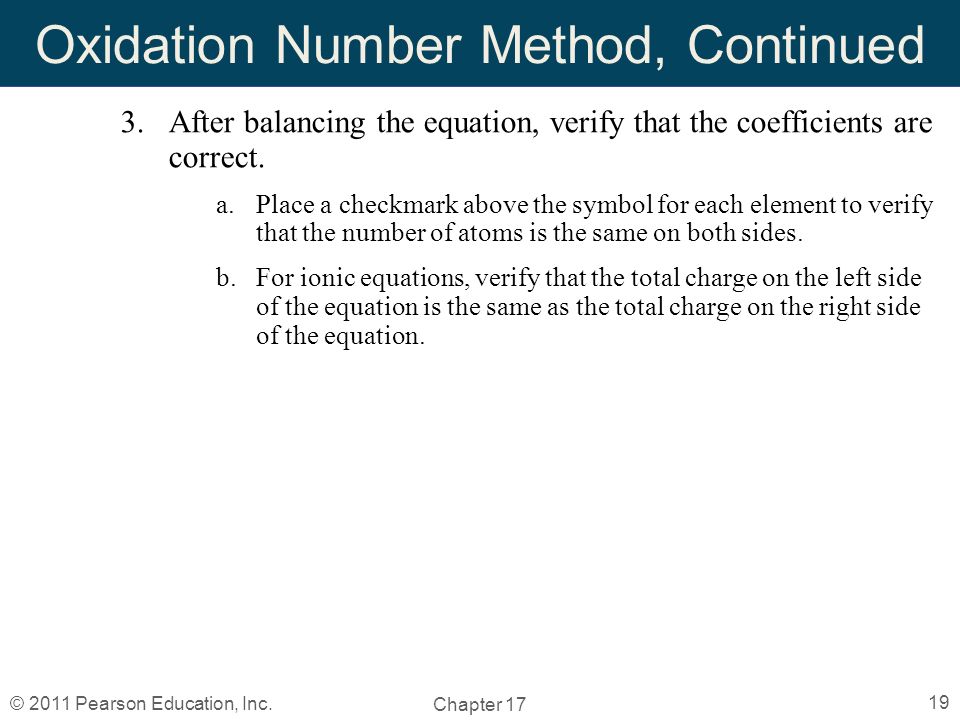 Oxidation Number Method, Continued

3. After balancing the equation, verify that the coefficients are correct.

a. Place a checkmark above the symbol for each element to verify that the number of atoms is the same on both sides.

b. For ionic equations, verify that the total charge on the left side of the equation is the same as the total charge on the right side of the equation.

© 2011 Pearson Education, Inc.

Chapter 17

19